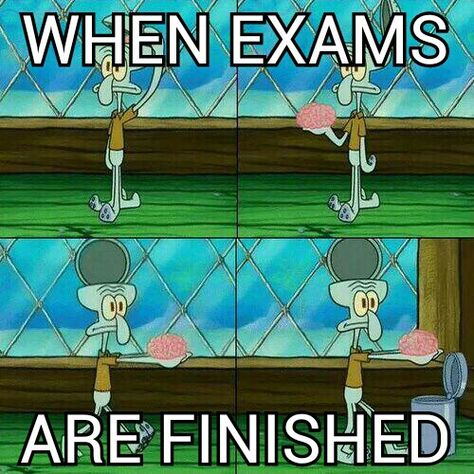 WHEN EXAMS

ARE FINISHED